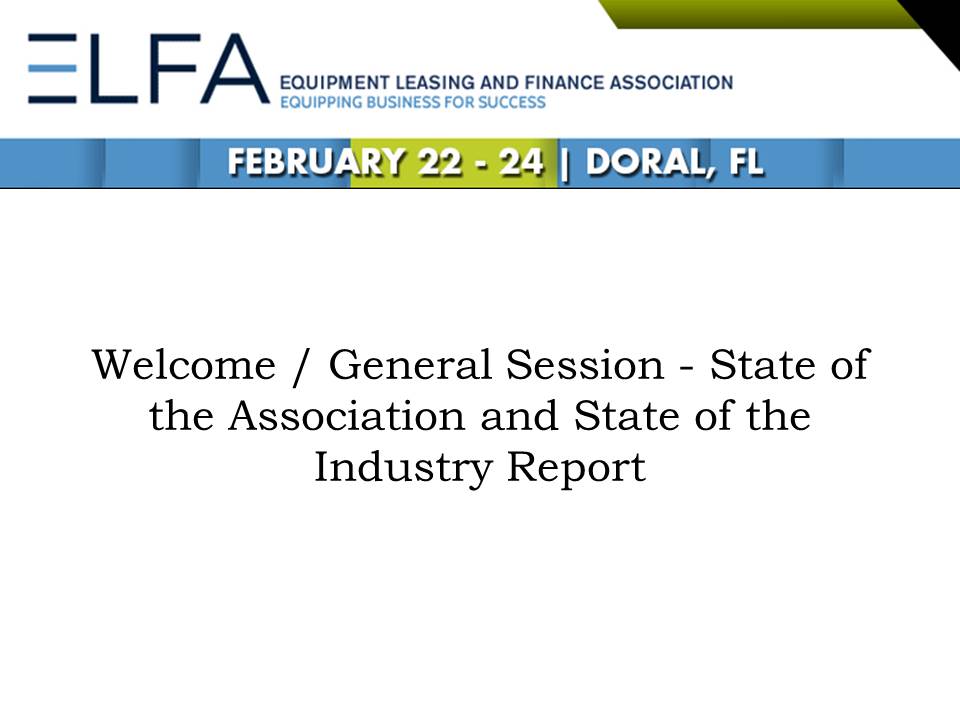 ELFA EQUIPMENT LEASING AND FINANCE ASSOCIATION
EQUIPPING BUSINESS FOR SUCCESS

FEBRUARY 22 - 24 | DORAL, FL

Welcome / General Session - State of the Association and State of the Industry Report